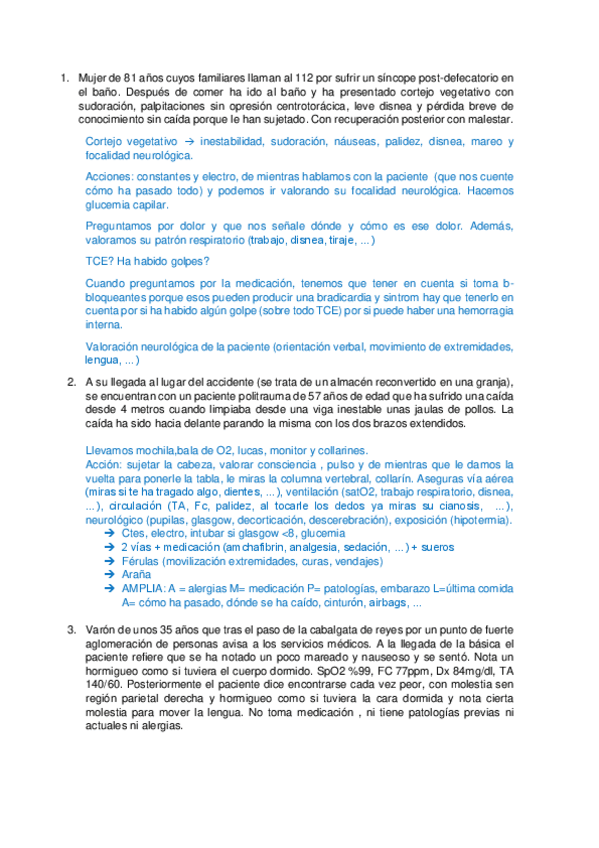 1. Mujer de 81 años cuyos familiares llaman al 112 por sufrir un síncope post-defecatorio en el baño. Después de comer ha ido al baño y ha presentado cortejo vegetativo con sudoración, palpitaciones sin opresión centrotorácica, leve disnea y pérdida breve de conocimiento sin caída porque le han sujetado. Con recuperación posterior con malestar.

Cortejo vegetativo → inestabilidad, sudoración, náuseas, palidez, disnea, mareo y focalidad neurológica.

Acciones: constantes y electro, de mientras hablamos con la paciente (que nos cuente cómo ha pasado todo) y podemos ir valorando su focalidad neurológica. Hacemos glucemia capilar.

Preguntamos por dolor y que nos señale dónde y cómo es ese dolor. Además, valoramos su patrón respiratorio (trabajo, disnea, tiraje, ...)

TCE? Ha habido golpes?

Cuando preguntamos por la medicación, tenemos que tener en cuenta si toma b-bloqueantes porque esos pueden producir una bradicardia y sintrom hay que tenerlo en cuenta por si ha habido algún golpe (sobre todo TCE) por si puede haber una hemorragia interna.

Valoración neurológica de la paciente (orientación verbal, movimiento de extremidades, lengua, ...)

2. A su llegada al lugar del accidente (se trata de un almacén reconvertido en una granja), se encuentran con un paciente politrauma de 57 años de edad que ha sufrido una caída desde 4 metros cuando limpiaba desde una viga inestable unas jaulas de pollos. La caída ha sido hacia delante parando la misma con los dos brazos extendidos.

Llevamos mochila,bala de O2, lucas, monitor y collarines.
Acción: sujetar la cabeza, valorar consciencia , pulso y de mientras que le damos la vuelta para ponerle la tabla, le miras la columna vertebral, collarín. Aseguras vía aérea (miras si te ha tragado algo, dientes, ...), ventilación (satO2, trabajo respiratorio, disnea, ...), circulación (TA, Fc, palidez, al tocarle los dedos ya miras su cianosis, ...), neurológico (pupilas, glasgow, decorticación, descerebración), exposición (hipotermia).
→ Ctes, electro, intubar si glasgow <8, glucemia
→ 2 vías + medicación (amchafibrin, analgesia, sedación, ...) + sueros
→ Férulas (movilización extremidades, curas, vendajes)
→ Araña
→ AMPLIA: A = alergias M= medicación P= patologías, embarazo L=última comida A= cómo ha pasado, dónde se ha caído, cinturón, airbags, ...

3. Varón de unos 35 años que tras el paso de la cabalgata de reyes por un punto de fuerte aglomeración de personas avisa a los servicios médicos. A la llegada de la básica el paciente refiere que se ha notado un poco mareado y nauseoso y se sentó. Nota un hormigueo como si tuviera el cuerpo dormido. SpO2 %99, FC 77ppm, Dx 84mg/dl, TA 140/60. Posteriormente el paciente dice encontrarse cada vez peor, con molestia sen región parietal derecha y hormigueo como si tuviera la cara dormida y nota cierta molestia para mover la lengua. No toma medicación , ni tiene patologías previas ni actuales ni alergias.